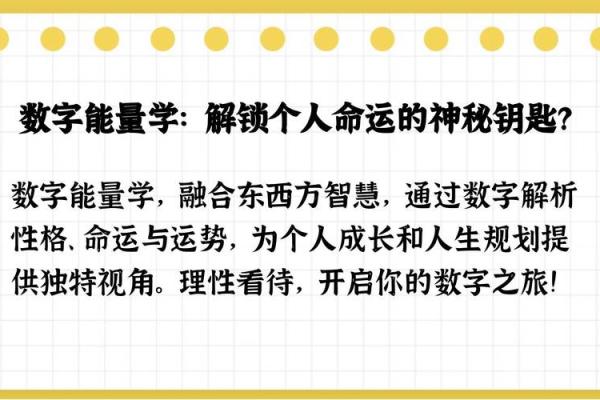 数字能量学：解锁个人命运的神秘钥匙？

数字能量学，融合东西方智慧，通过数字解析性格、命运与运势，为个人成长和人生规划提供独特视角。理性看待，开启你的数字之旅！